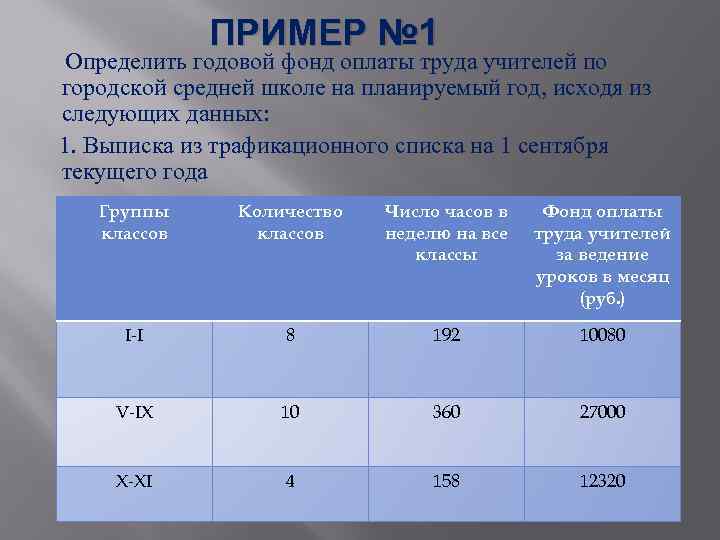 ПРИМЕР №1

Определить годовой фонд оплаты труда учителей по городской средней школе на планируемый год, исходя из следующих данных:

1. Выписка из трафикационного списка на 1 сентября текущего года

| Группы классов | Количество классов | Число часов в неделю на все классы | Фонд оплаты труда учителей за ведение уроков в месяц (руб.) |
|---|---|---|---|
| I-I | 8 | 192 | 10080 |
| V-IX | 10 | 360 | 27000 |
| X-XI | 4 | 158 | 12320 |